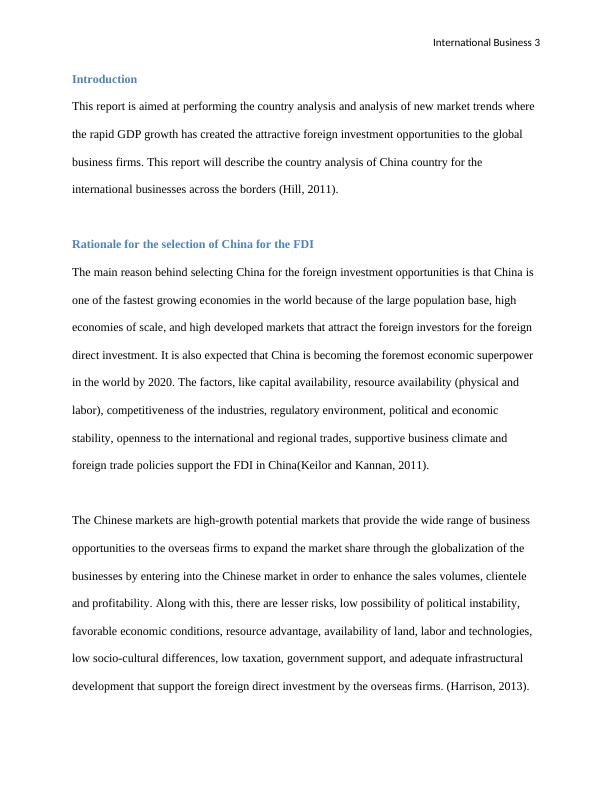 International Business 3

Introduction

This report is aimed at performing the country analysis and analysis of new market trends where the rapid GDP growth has created the attractive foreign investment opportunities to the global business firms. This report will describe the country analysis of China country for the international businesses across the borders (Hill, 2011).

Rationale for the selection of China for the FDI

The main reason behind selecting China for the foreign investment opportunities is that China is one of the fastest growing economies in the world because of the large population base, high economies of scale, and high developed markets that attract the foreign investors for the foreign direct investment. It is also expected that China is becoming the foremost economic superpower in the world by 2020. The factors, like capital availability, resource availability (physical and labor), competitiveness of the industries, regulatory environment, political and economic stability, openness to the international and regional trades, supportive business climate and foreign trade policies support the FDI in China(Keilor and Kannan, 2011).

The Chinese markets are high-growth potential markets that provide the wide range of business opportunities to the overseas firms to expand the market share through the globalization of the businesses by entering into the Chinese market in order to enhance the sales volumes, clientele and profitability. Along with this, there are lesser risks, low possibility of political instability, favorable economic conditions, resource advantage, availability of land, labor and technologies, low socio-cultural differences, low taxation, government support, and adequate infrastructural development that support the foreign direct investment by the overseas firms. (Harrison, 2013).